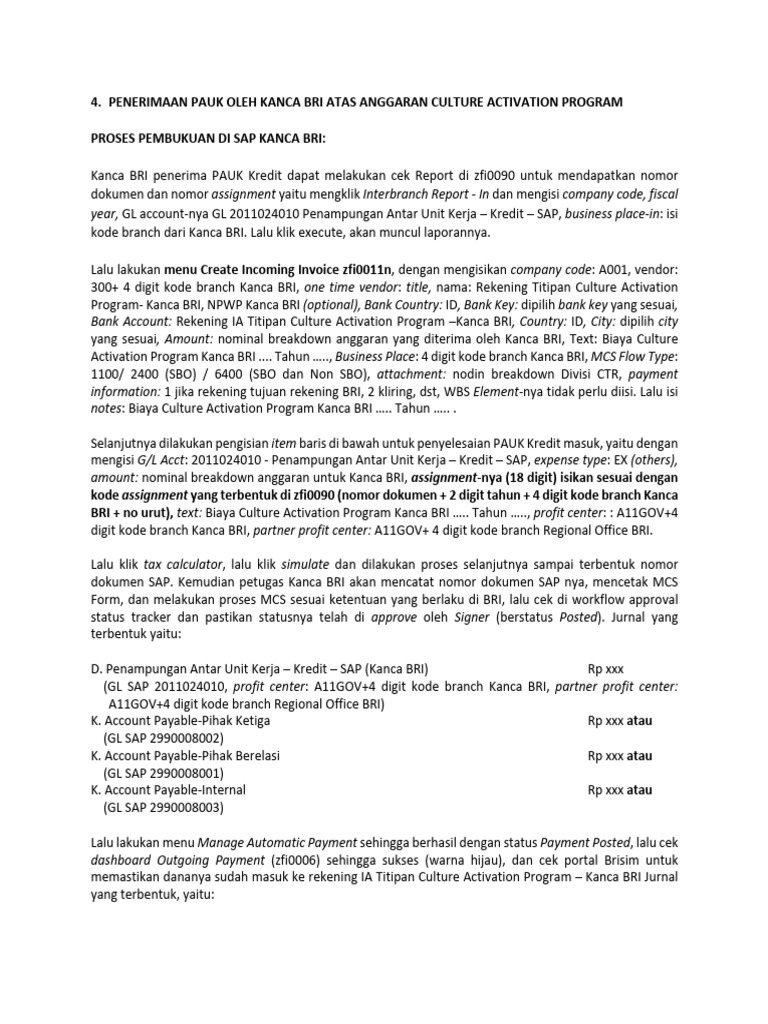 4. PENERIMAAN PAUK OLEH KANCA BRI ATAS ANGGARAN CULTURE ACTIVATION PROGRAM

PROSES PEMBUKUAN DI SAP KANCA BRI:

Kanca BRI penerima PAUK Kredit dapat melakukan cek Report di zfi0090 untuk mendapatkan nomor dokumen dan nomor assignment yaitu mengklik Interbranch Report - In dan mengisi company code, fiscal year, GL account-nya GL 2011024010 Penampungan Antar Unit Kerja – Kredit – SAP, business place-in: isi kode branch dari Kanca BRI. Lalu klik execute, akan muncul laporannya.

Lalu lakukan menu Create Incoming Invoice zfi0011n, dengan mengisikan company code: A001, vendor: 300+ 4 digit kode branch Kanca BRI, one time vendor: title, nama: Rekening Titipan Culture Activation Program- Kanca BRI, NPWP Kanca BRI (optional), Bank Country: ID, Bank Key: dipilih bank key yang sesuai, Bank Account: Rekening IA Titipan Culture Activation Program –Kanca BRI, Country: ID, City: dipilih city yang sesuai, Amount: nominal breakdown anggaran yang diterima oleh Kanca BRI, Text: Biaya Culture Activation Program Kanca BRI .... Tahun ....., Business Place: 4 digit kode branch Kanca BRI, MCS Flow Type: 1100/ 2400 (SBO) / 6400 (SBO dan Non SBO), attachment: nodin breakdown Divisi CTR, payment information: 1 jika rekening tujuan rekening BRI, 2 kliring, dst, WBS Element-nya tidak perlu diisi. Lalu isi notes: Biaya Culture Activation Program Kanca BRI ..... Tahun ..... .

Selanjutnya dilakukan pengisian item baris di bawah untuk penyelesaian PAUK Kredit masuk, yaitu dengan mengisi G/L Acct: 2011024010 - Penampungan Antar Unit Kerja – Kredit – SAP, expense type: EX (others), amount: nominal breakdown anggaran untuk Kanca BRI, assignment-nya (18 digit) isikan sesuai dengan kode assignment yang terbentuk di zfi0090 (nomor dokumen + 2 digit tahun + 4 digit kode branch Kanca BRI + no urut), text: Biaya Culture Activation Program Kanca BRI ..... Tahun ....., profit center: : A11GOV+4 digit kode branch Kanca BRI, partner profit center: A11GOV+ 4 digit kode branch Regional Office BRI.

Lalu klik tax calculator, lalu klik simulate dan dilakukan proses selanjutnya sampai terbentuk nomor dokumen SAP. Kemudian petugas Kanca BRI akan mencatat nomor dokumen SAP nya, mencetak MCS Form, dan melakukan proses MCS sesuai ketentuan yang berlaku di BRI, lalu cek di workflow approval status tracker dan pastikan statusnya telah di approve oleh Signer (berstatus Posted). Jurnal yang terbentuk yaitu:

D. Penampungan Antar Unit Kerja – Kredit – SAP (Kanca BRI) Rp xxx
(GL SAP 2011024010, profit center: A11GOV+4 digit kode branch Kanca BRI, partner profit center: A11GOV+4 digit kode branch Regional Office BRI)
K. Account Payable-Pihak Ketiga Rp xxx atau
(GL SAP 2990008002)
K. Account Payable-Pihak Berelasi Rp xxx atau
(GL SAP 2990008001)
K. Account Payable-Internal Rp xxx atau
(GL SAP 2990008003)

Lalu lakukan menu Manage Automatic Payment sehingga berhasil dengan status Payment Posted, lalu cek dashboard Outgoing Payment (zfi0006) sehingga sukses (warna hijau), dan cek portal Brisim untuk memastikan dananya sudah masuk ke rekening IA Titipan Culture Activation Program – Kanca BRI Jurnal yang terbentuk, yaitu: